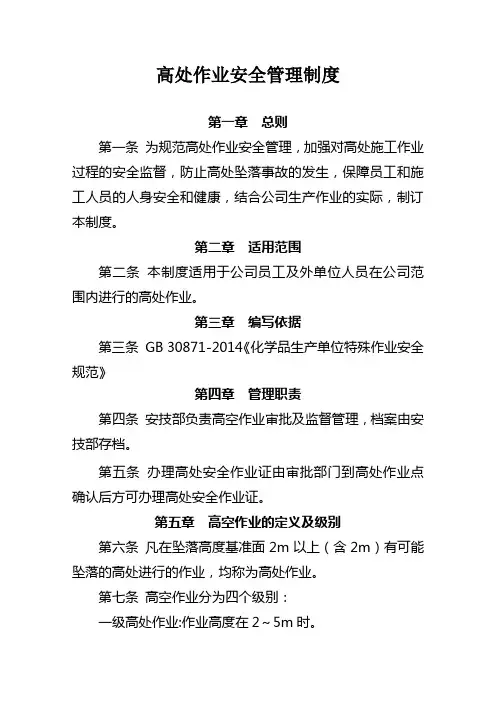 高处作业安全管理制度

第一章　总则

第一条 为规范高处作业安全管理，加强对高处施工作业过程的安全监督，防止高处坠落事故的发生，保障员工和施工人员的人身安全和健康，结合公司生产作业的实际，制订本制度。

第二章　适用范围

第二条 本制度适用于公司员工及外单位人员在公司范围内进行的高处作业。

第三章　编写依据

第三条 GB 30871-2014《化学品生产单位特殊作业安全规范》

第四章　管理职责

第四条 安技部负责高空作业审批及监督管理，档案由安技部存档。

第五条 办理高处安全作业证由审批部门到高处作业点确认后方可办理高处安全作业证。

第五章　高空作业的定义及级别

第六条 凡在坠落高度基准面 2m 以上（含 2m）有可能坠落的高处进行的作业，均称为高处作业。

第七条 高空作业分为四个级别：

一级高处作业:作业高度在 2～5m 时。